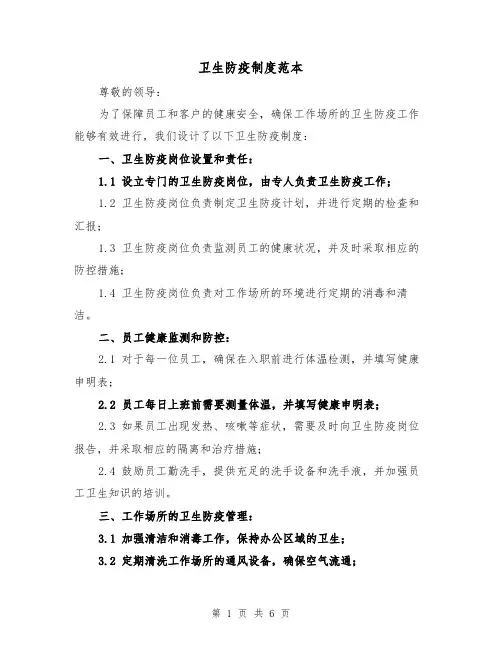 卫生防疫制度范本

尊敬的领导：

为了保障员工和客户的健康安全，确保工作场所的卫生防疫工作能够有效进行，我们设计了以下卫生防疫制度：

一、卫生防疫岗位设置和责任：

1.1 设立专门的卫生防疫岗位，由专人负责卫生防疫工作；

1.2 卫生防疫岗位负责制定卫生防疫计划，并进行定期的检查和汇报；

1.3 卫生防疫岗位负责监测员工的健康状况，并及时采取相应的防控措施；

1.4 卫生防疫岗位负责对工作场所的环境进行定期的消毒和清洁。

二、员工健康监测和防控：

2.1 对于每一位员工，确保在入职前进行体温检测，并填写健康申明表；

2.2 员工每日上班前需要测量体温，并填写健康申明表；

2.3 如果员工出现发热、咳嗽等症状，需要及时向卫生防疫岗位报告，并采取相应的隔离和治疗措施；

2.4 鼓励员工勤洗手，提供充足的洗手设备和洗手液，并加强员工卫生知识的培训。

三、工作场所的卫生防疫管理：

3.1 加强清洁和消毒工作，保持办公区域的卫生；

3.2 定期清洗工作场所的通风设备，确保空气流通；

第 1 页 共 6 页